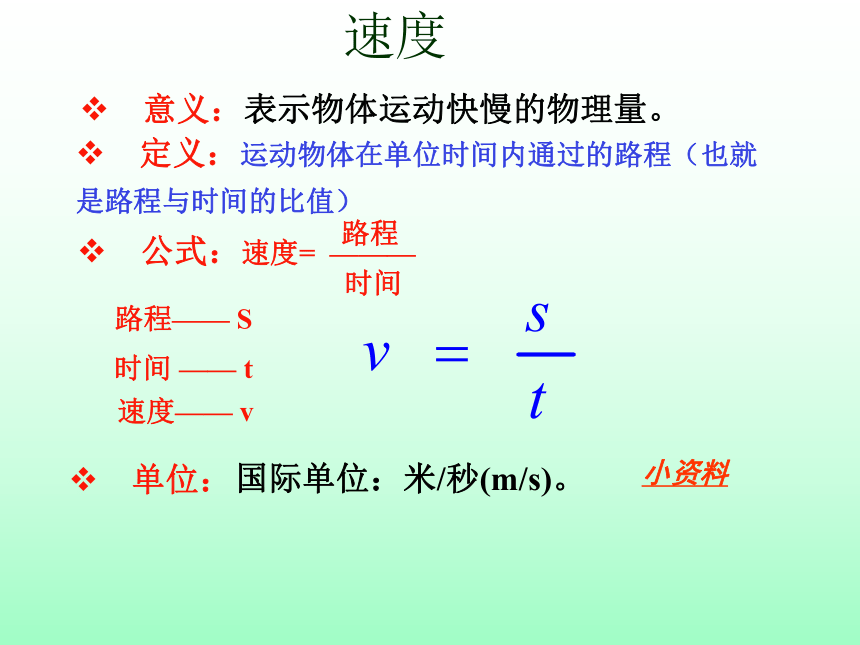 速度

❖ 意义：表示物体运动快慢的物理量。

❖ 定义：运动物体在单位时间内通过的路程（也就是路程与时间的比值）

❖ 公式：速度= $\frac{路程}{时间}$

路程—— S
时间 —— t
速度—— v

$v = \frac{s}{t}$

❖ 单位：国际单位：米/秒(m/s)。

小资料